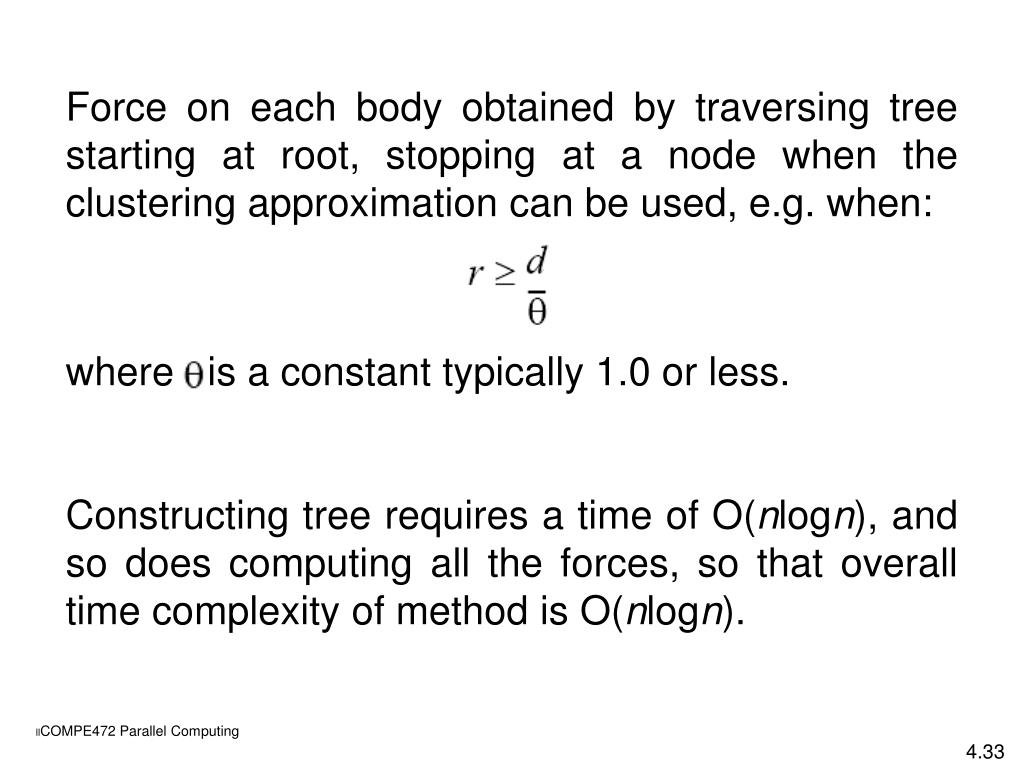 Force on each body obtained by traversing tree starting at root, stopping at a node when the clustering approximation can be used, e.g. when:

$r \geq \frac{d}{\theta}$

where $\theta$ is a constant typically 1.0 or less.

Constructing tree requires a time of O($n$log$n$), and so does computing all the forces, so that overall time complexity of method is O($n$log$n$).

COMPE472 Parallel Computing

4.33